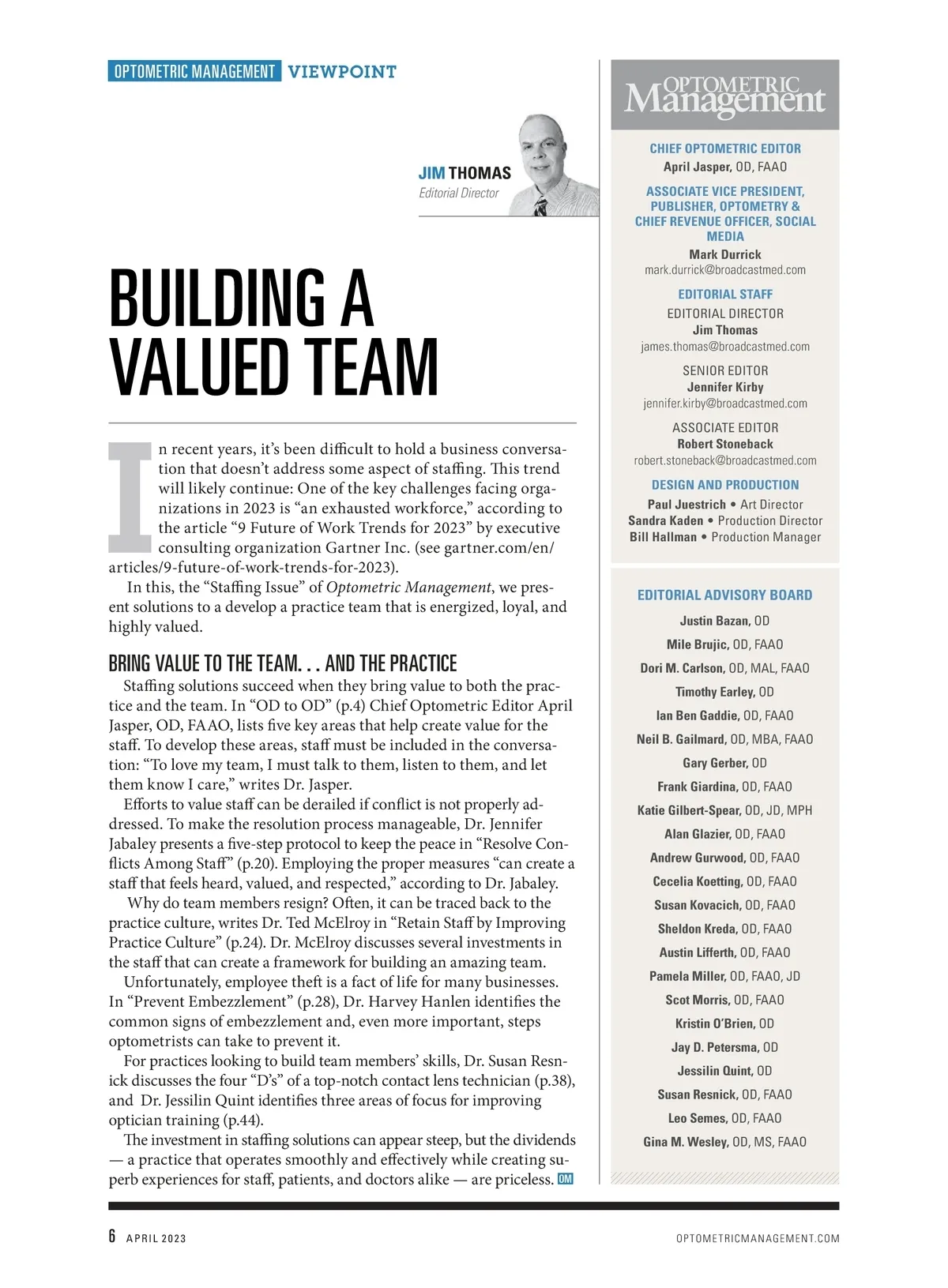 OPTOMETRIC MANAGEMENT VIEWPOINT

JIM THOMAS
Editorial Director

BUILDING A VALUED TEAM

In recent years, it's been difficult to hold a business conversation that doesn't address some aspect of staffing. This trend will likely continue: One of the key challenges facing organizations in 2023 is "an exhausted workforce," according to the article "9 Future of Work Trends for 2023" by executive consulting organization Gartner Inc. (see gartner.com/en/articles/9-future-of-work-trends-for-2023).

In this, the "Staffing Issue" of Optometric Management, we present solutions to a develop a practice team that is energized, loyal, and highly valued.

BRING VALUE TO THE TEAM. . . AND THE PRACTICE

Staffing solutions succeed when they bring value to both the practice and the team. In "OD to OD" (p.4) Chief Optometric Editor April Jasper, OD, FAAO, lists five key areas that help create value for the staff. To develop these areas, staff must be included in the conversation: "To love my team, I must talk to them, listen to them, and let them know I care," writes Dr. Jasper.

Efforts to value staff can be derailed if conflict is not properly addressed. To make the resolution process manageable, Dr. Jennifer Jabaley presents a five-step protocol to keep the peace in "Resolve Conflicts Among Staff" (p.20). Employing the proper measures "can create a staff that feels heard, valued, and respected," according to Dr. Jabaley.

Why do team members resign? Often, it can be traced back to the practice culture, writes Dr. Ted McElroy in "Retain Staff by Improving Practice Culture" (p.24). Dr. McElroy discusses several investments in the staff that can create a framework for building an amazing team.

Unfortunately, employee theft is a fact of life for many businesses. In "Prevent Embezzlement" (p.28), Dr. Harvey Hanlen identifies the common signs of embezzlement and, even more important, steps optometrists can take to prevent it.

For practices looking to build team members' skills, Dr. Susan Resnick discusses the four "D's" of a top-notch contact lens technician (p.38), and Dr. Jessilin Quint identifies three areas of focus for improving optician training (p.44).

The investment in staffing solutions can appear steep, but the dividends — a practice that operates smoothly and effectively while creating superb experiences for staff, patients, and doctors alike — are priceless. OM

OPTOMETRIC Management

CHIEF OPTOMETRIC EDITOR
April Jasper, OD, FAAO

ASSOCIATE VICE PRESIDENT, PUBLISHER, OPTOMETRY & CHIEF REVENUE OFFICER, SOCIAL MEDIA
Mark Durrick
mark.durrick@broadcastmed.com

EDITORIAL STAFF
EDITORIAL DIRECTOR
Jim Thomas
james.thomas@broadcastmed.com

SENIOR EDITOR
Jennifer Kirby
jennifer.kirby@broadcastmed.com

ASSOCIATE EDITOR
Robert Stoneback
robert.stoneback@broadcastmed.com

DESIGN AND PRODUCTION
Paul Juestrich • Art Director
Sandra Kaden • Production Director
Bill Hallman • Production Manager

EDITORIAL ADVISORY BOARD
Justin Bazan, OD
Mile Brujic, OD, FAAO
Dori M. Carlson, OD, MAL, FAAO
Timothy Earley, OD
Ian Ben Gaddie, OD, FAAO
Neil B. Gailmard, OD, MBA, FAAO
Gary Gerber, OD
Frank Giardina, OD, FAAO
Katie Gilbert-Spear, OD, JD, MPH
Alan Glazier, OD, FAAO
Andrew Gurwood, OD, FAAO
Cecelia Koetting, OD, FAAO
Susan Kovacich, OD, FAAO
Sheldon Kreda, OD, FAAO
Austin Lifferth, OD, FAAO
Pamela Miller, OD, FAAO, JD
Scot Morris, OD, FAAO
Kristin O'Brien, OD
Jay D. Petersma, OD
Jessilin Quint, OD
Susan Resnick, OD, FAAO
Leo Semes, OD, FAAO
Gina M. Wesley, OD, MS, FAAO

6 APRIL 2023
OPTOMETRICMANAGEMENT.COM